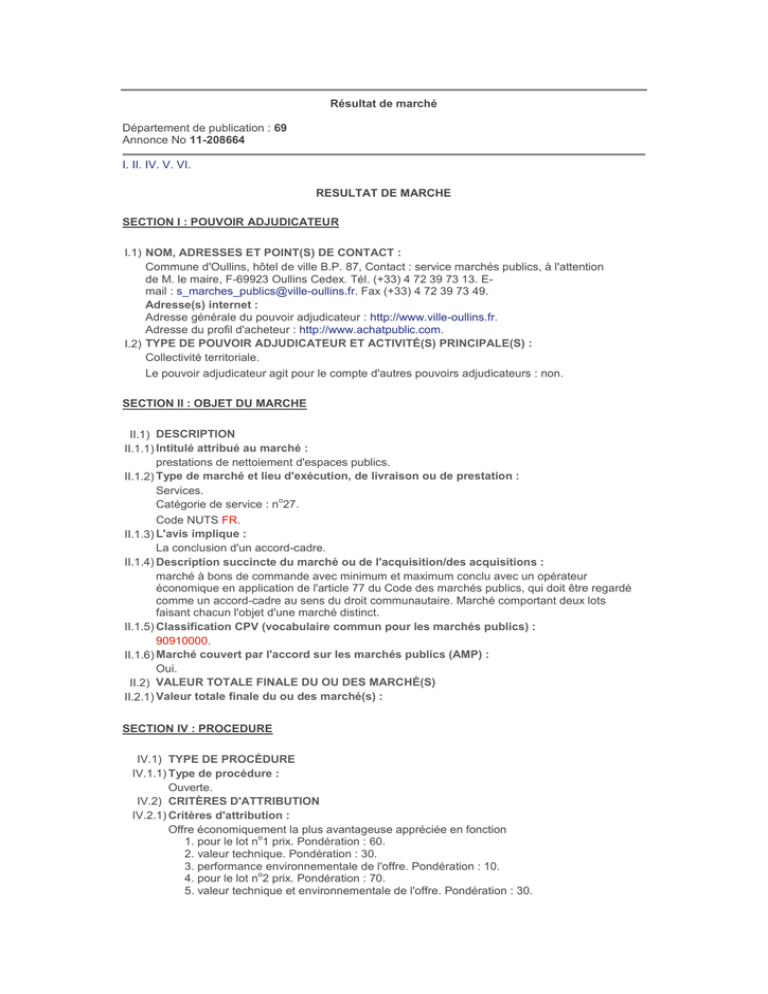 Résultat de marché

Département de publication : 69
Annonce No 11-208664

I. II. IV. V. VI.

RESULTAT DE MARCHE

SECTION I : POUVOIR ADJUDICATEUR

I.1) NOM, ADRESSES ET POINT(S) DE CONTACT :
Commune d'Oullins, hôtel de ville B.P. 87, Contact : service marchés publics, à l'attention de M. le maire, F-69923 Oullins Cedex. Tél. (+33) 4 72 39 73 13. E-mail : s_marches_publics@ville-oullins.fr. Fax (+33) 4 72 39 73 49.
Adresse(s) internet :
Adresse générale du pouvoir adjudicateur : http://www.ville-oullins.fr.
Adresse du profil d'acheteur : http://www.achatpublic.com.
I.2) TYPE DE POUVOIR ADJUDICATEUR ET ACTIVITÉ(S) PRINCIPALE(S) :
Collectivité territoriale.
Le pouvoir adjudicateur agit pour le compte d'autres pouvoirs adjudicateurs : non.

SECTION II : OBJET DU MARCHE

II.1) DESCRIPTION
II.1.1) Intitulé attribué au marché :
prestations de nettoiement d'espaces publics.
II.1.2) Type de marché et lieu d'exécution, de livraison ou de prestation :
Services.
Catégorie de service : n°27.
Code NUTS FR.
II.1.3) L'avis implique :
La conclusion d'un accord-cadre.
II.1.4) Description succincte du marché ou de l'acquisition/des acquisitions :
marché à bons de commande avec minimum et maximum conclu avec un opérateur économique en application de l'article 77 du Code des marchés publics, qui doit être regardé comme un accord-cadre au sens du droit communautaire. Marché comportant deux lots faisant chacun l'objet d'une marché distinct.
II.1.5) Classification CPV (vocabulaire commun pour les marchés publics) :
90910000.
II.1.6) Marché couvert par l'accord sur les marchés publics (AMP) :
Oui.
II.2) VALEUR TOTALE FINALE DU OU DES MARCHÉ(S)
II.2.1) Valeur totale finale du ou des marché(s) :

SECTION IV : PROCEDURE

IV.1) TYPE DE PROCÉDURE
IV.1.1) Type de procédure :
Ouverte.
IV.2) CRITÈRES D'ATTRIBUTION
IV.2.1) Critères d'attribution :
Offre économiquement la plus avantageuse appréciée en fonction
1. pour le lot n°1 prix. Pondération : 60.
2. valeur technique. Pondération : 30.
3. performance environnementale de l'offre. Pondération : 10.
4. pour le lot n°2 prix. Pondération : 70.
5. valeur technique et environnementale de l'offre. Pondération : 30.